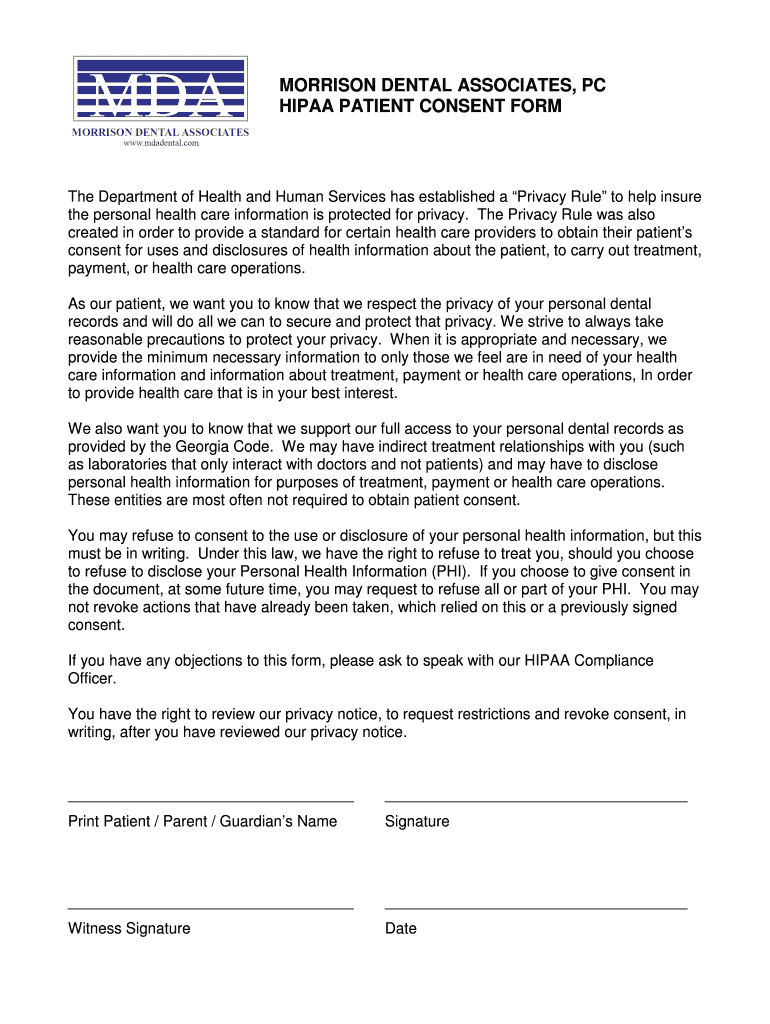 MDA
MORRISON DENTAL ASSOCIATES
www.mdadental.com

MORRISON DENTAL ASSOCIATES, PC
HIPAA PATIENT CONSENT FORM

The Department of Health and Human Services has established a “Privacy Rule” to help insure the personal health care information is protected for privacy. The Privacy Rule was also created in order to provide a standard for certain health care providers to obtain their patient’s consent for uses and disclosures of health information about the patient, to carry out treatment, payment, or health care operations.

As our patient, we want you to know that we respect the privacy of your personal dental records and will do all we can to secure and protect that privacy. We strive to always take reasonable precautions to protect your privacy. When it is appropriate and necessary, we provide the minimum necessary information to only those we feel are in need of your health care information and information about treatment, payment or health care operations, In order to provide health care that is in your best interest.

We also want you to know that we support our full access to your personal dental records as provided by the Georgia Code. We may have indirect treatment relationships with you (such as laboratories that only interact with doctors and not patients) and may have to disclose personal health information for purposes of treatment, payment or health care operations. These entities are most often not required to obtain patient consent.

You may refuse to consent to the use or disclosure of your personal health information, but this must be in writing. Under this law, we have the right to refuse to treat you, should you choose to refuse to disclose your Personal Health Information (PHI). If you choose to give consent in the document, at some future time, you may request to refuse all or part of your PHI. You may not revoke actions that have already been taken, which relied on this or a previously signed consent.

If you have any objections to this form, please ask to speak with our HIPAA Compliance Officer.

You have the right to review our privacy notice, to request restrictions and revoke consent, in writing, after you have reviewed our privacy notice.

Print Patient / Parent / Guardian’s Name

Signature

Witness Signature

Date